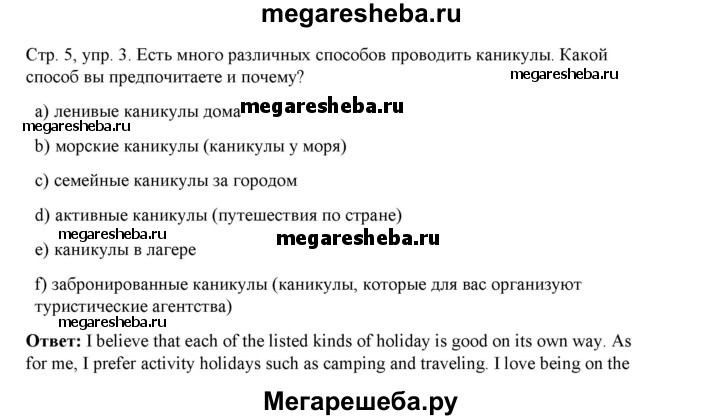 megaresheba.ru

Стр. 5, упр. 3. Есть много различных способов проводить каникулы. Какой способ вы предпочитаете и почему?

megaresheba.ru

a) ленивые каникулы дома megaresheba.ru

megaresheba.ru

b) морские каникулы (каникулы у моря)

c) семейные каникулы за городом

d) активные каникулы (путешествия по стране)

megaresheba.ru

megaresheba.ru

e) каникулы в лагере

f) забронированные каникулы (каникулы, которые для вас организуют туристические агентства)

megaresheba.ru

**Ответ:** I believe that each of the listed kinds of holiday is good on its own way. As for me, I prefer activity holidays such as camping and traveling. I love being on the

Мегарешеба.ру